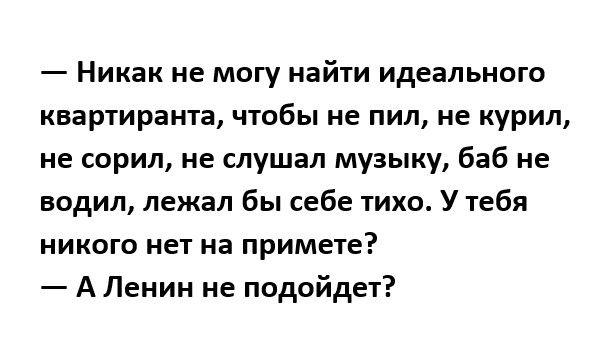 — Никак не могу найти идеального квартиранта, чтобы не пил, не курил, не сорил, не слушал музыку, баб не водил, лежал бы себе тихо. У тебя никого нет на примете?
— А Ленин не подойдет?